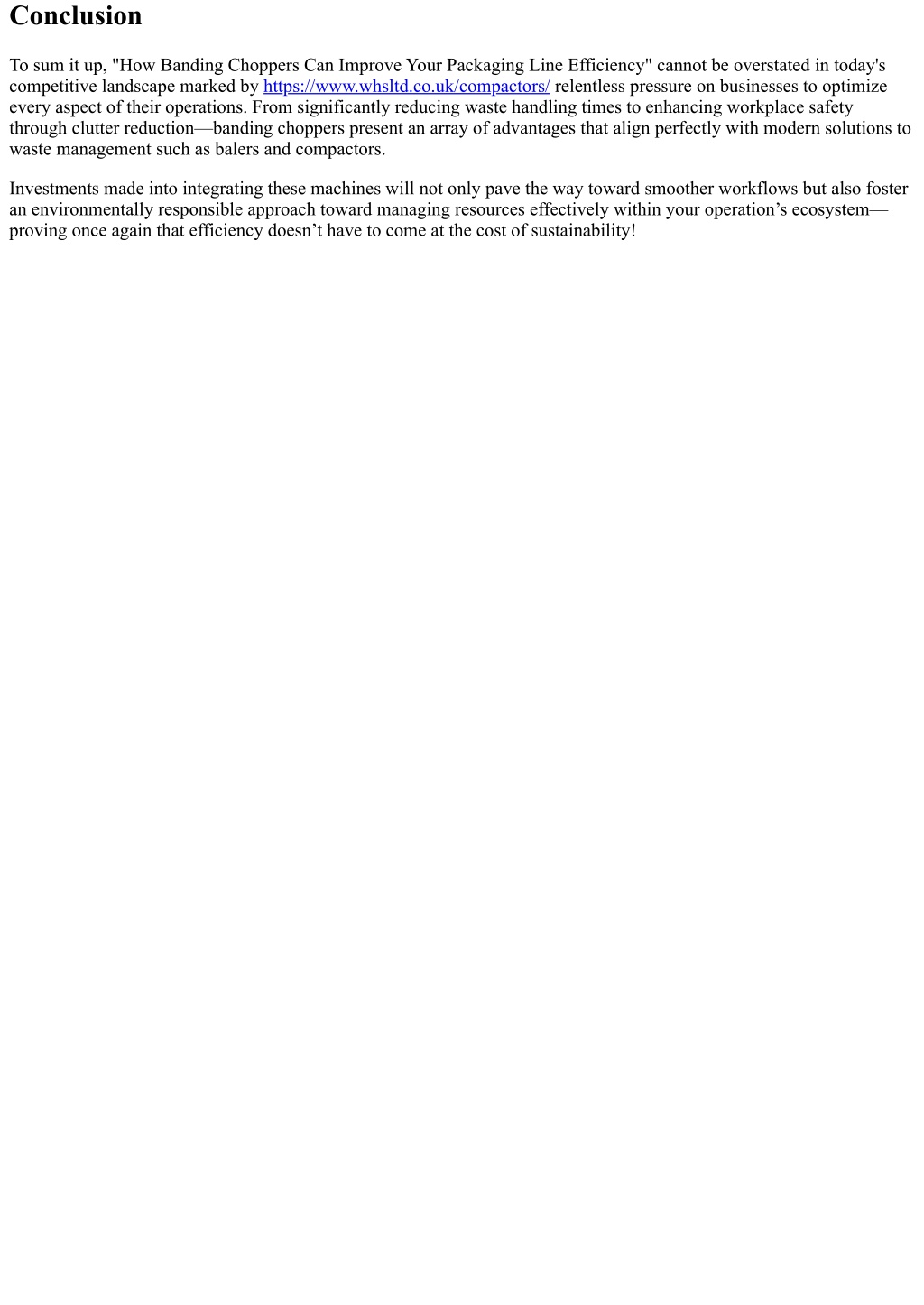 Conclusion

To sum it up, "How Banding Choppers Can Improve Your Packaging Line Efficiency" cannot be overstated in today's competitive landscape marked by https://www.whsltd.co.uk/compactors/ relentless pressure on businesses to optimize every aspect of their operations. From significantly reducing waste handling times to enhancing workplace safety through clutter reduction—banding choppers present an array of advantages that align perfectly with modern solutions to waste management such as balers and compactors.

Investments made into integrating these machines will not only pave the way toward smoother workflows but also foster an environmentally responsible approach toward managing resources effectively within your operation’s ecosystem—proving once again that efficiency doesn’t have to come at the cost of sustainability!